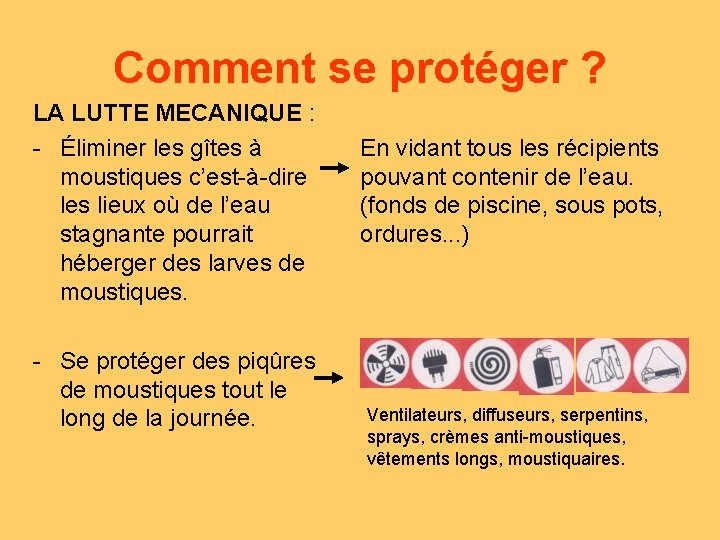 Comment se protéger ?

LA LUTTE MECANIQUE :

- Éliminer les gîtes à moustiques c'est-à-dire les lieux où de l'eau stagnante pourrait héberger des larves de moustiques.

En vidant tous les récipients pouvant contenir de l'eau. (fonds de piscine, sous pots, ordures...)

- Se protéger des piqûres de moustiques tout le long de la journée.

Ventilateurs, diffuseurs, serpentins, sprays, crèmes anti-moustiques, vêtements longs, moustiquaires.